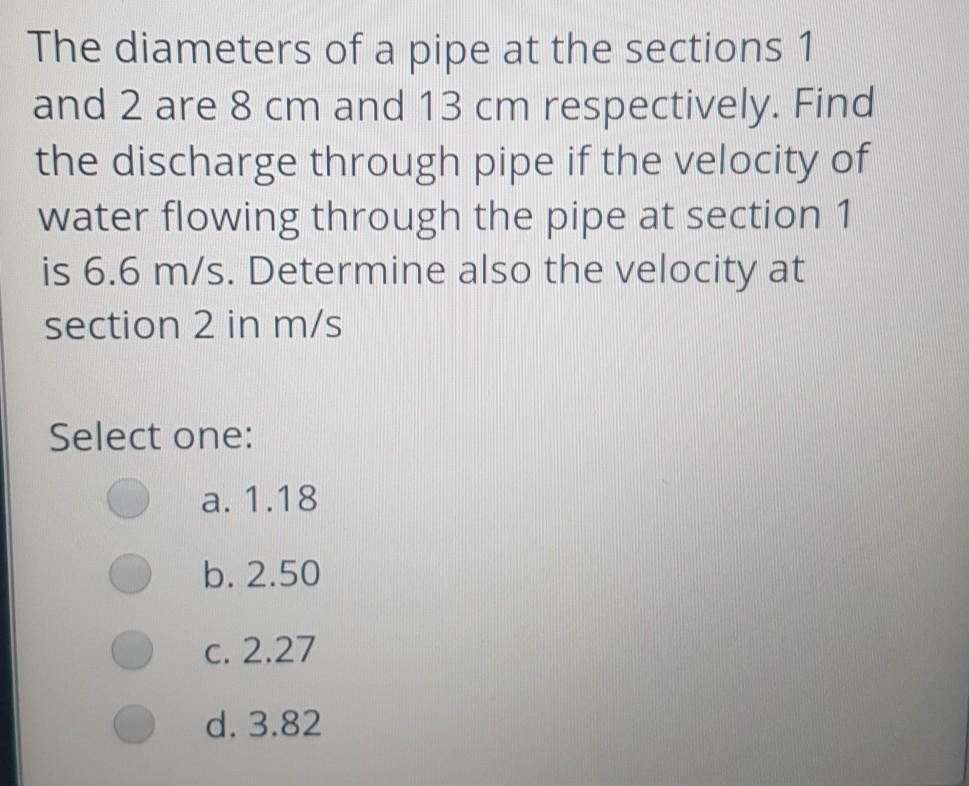 The diameters of a pipe at the sections 1 and 2 are 8 cm and 13 cm respectively. Find the discharge through pipe if the velocity of water flowing through the pipe at section 1 is 6.6 m/s. Determine also the velocity at section 2 in m/s

Select one:

a. 1.18

b. 2.50

c. 2.27

d. 3.82